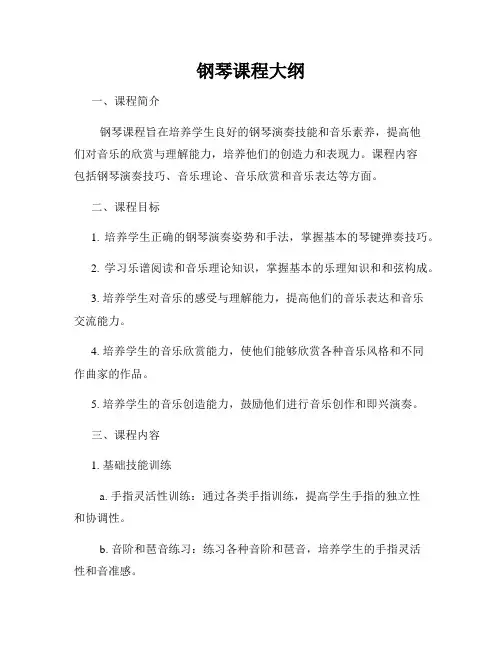 钢琴课程大纲

一、课程简介

钢琴课程旨在培养学生良好的钢琴演奏技能和音乐素养，提高他们对音乐的欣赏与理解能力，培养他们的创造力和表现力。课程内容包括钢琴演奏技巧、音乐理论、音乐欣赏和音乐表达等方面。

二、课程目标

1. 培养学生正确的钢琴演奏姿势和手法，掌握基本的琴键弹奏技巧。

2. 学习乐谱阅读和音乐理论知识，掌握基本的乐理知识和和弦构成。

3. 培养学生对音乐的感受与理解能力，提高他们的音乐表达和音乐交流能力。

4. 培养学生的音乐欣赏能力，使他们能够欣赏各种音乐风格和不同作曲家的作品。

5. 培养学生的音乐创造能力，鼓励他们进行音乐创作和即兴演奏。

三、课程内容

1. 基础技能训练

a. 手指灵活性训练：通过各类手指训练，提高学生手指的独立性和协调性。

b. 音阶和琶音练习：练习各种音阶和琶音，培养学生的手指灵活性和音准感。